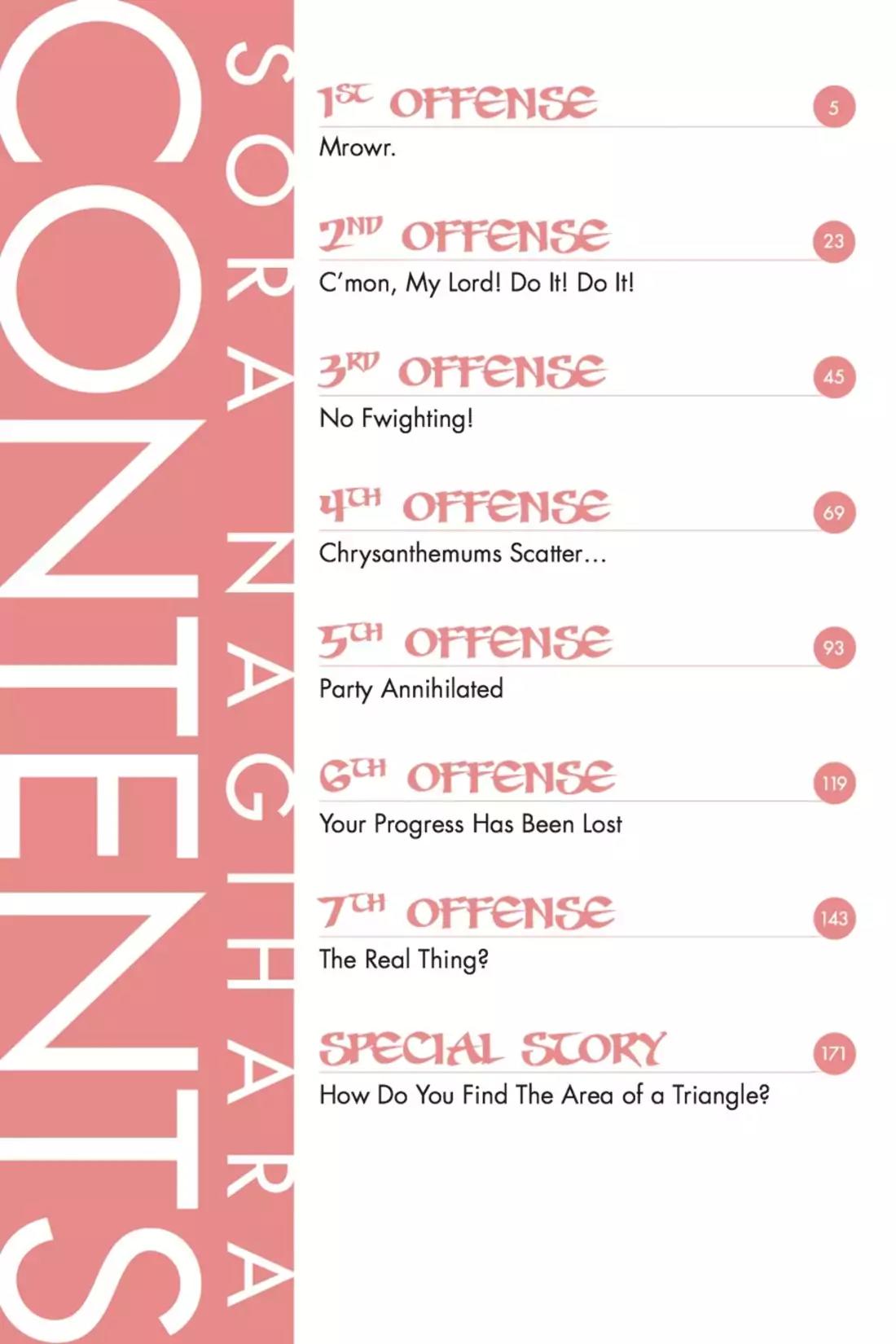 CONTENTS

SORA NAGIHARA

1ST OFFENSE 5
Mrowr.

2ND OFFENSE 23
C'mon, My Lord! Do It! Do It!

3RD OFFENSE 45
No Fwighting!

4TH OFFENSE 69
Chrysanthemums Scatter…

5TH OFFENSE 93
Party Annihilated

6TH OFFENSE 119
Your Progress Has Been Lost

7TH OFFENSE 143
The Real Thing?

SPECIAL STORY 171
How Do You Find The Area of a Triangle?